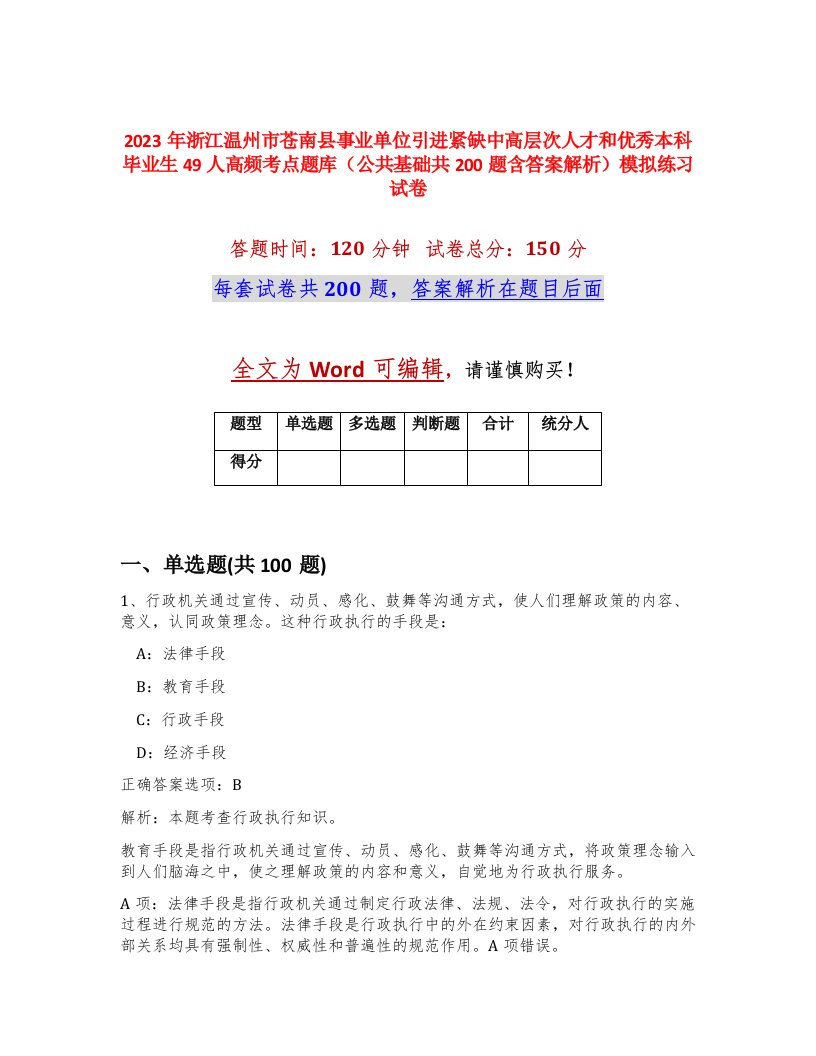 2023 年浙江温州市苍南县事业单位引进紧缺中高层次人才和优秀本科毕业生 49 人高频考点题库（公共基础共 200 题含答案解析）模拟练习试卷

答题时间：120 分钟 试卷总分：150 分

每套试卷共 200 题，答案解析在题目后面

全文为 Word 可编辑，请谨慎购买！

| 题型 | 单选题 | 多选题 | 判断题 | 合计 | 统分人 |
|---|---|---|---|---|---|
| 得分 | | | | | |

一、单选题(共 100 题)

1、行政机关通过宣传、动员、感化、鼓舞等沟通方式，使人们理解政策的内容、意义，认同政策理念。这种行政执行的手段是：

A：法律手段

B：教育手段

C：行政手段

D：经济手段

正确答案选项：B

解析：本题考查行政执行知识。

教育手段是指行政机关通过宣传、动员、感化、鼓舞等沟通方式，将政策理念输入到人们脑海之中，使之理解政策的内容和意义，自觉地为行政执行服务。

A 项：法律手段是指行政机关通过制定行政法律、法规、法令，对行政执行的实施过程进行规范的方法。法律手段是行政执行中的外在约束因素，对行政执行的内外部关系均具有强制性、权威性和普遍性的规范作用。A 项错误。